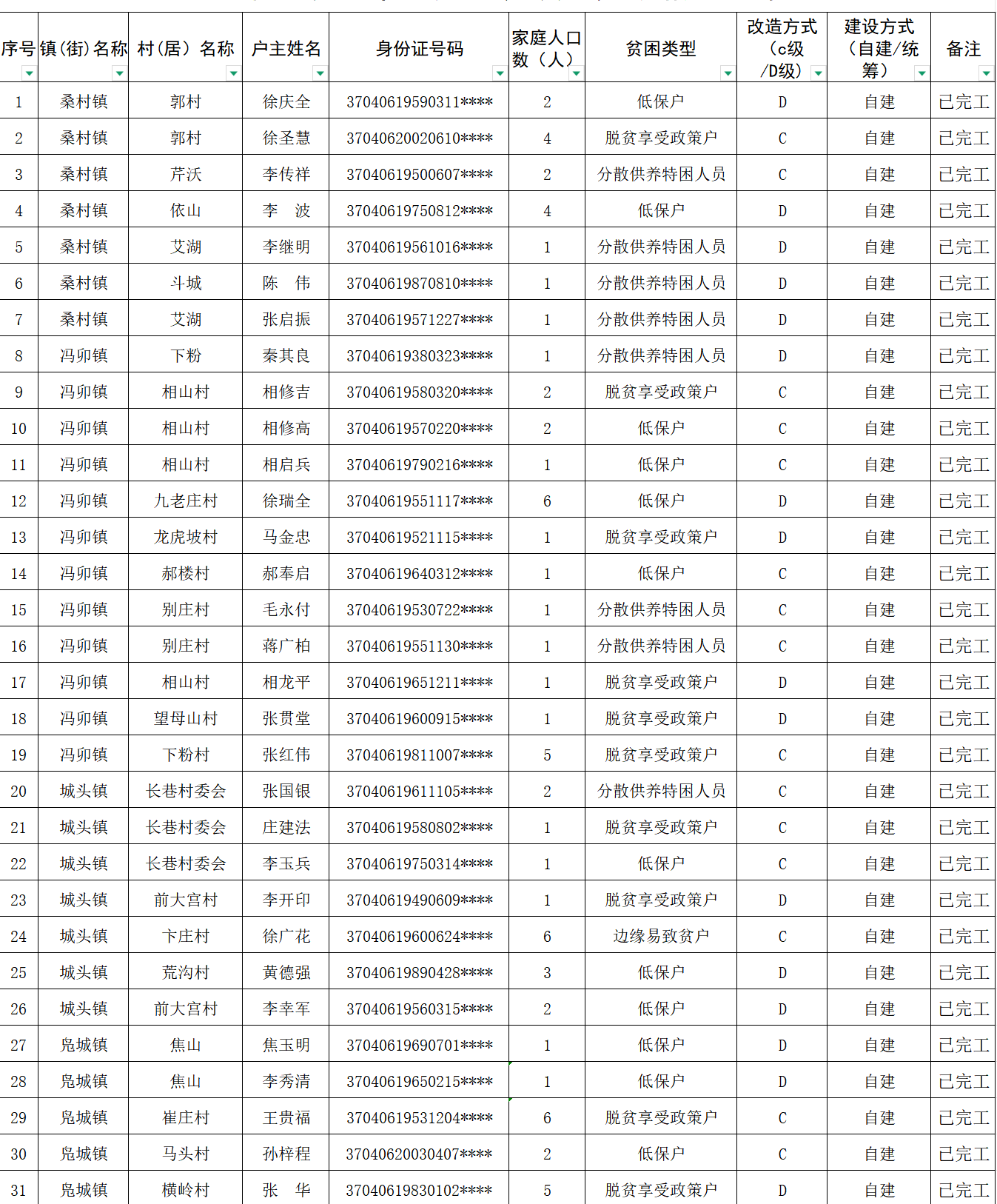 | 序号 | 镇(街)名称 | 村(居)名称 | 户主姓名 | 身份证号码 | 家庭人口数(人) | 贫困类型 | 改造方式(c级/D级) | 建设方式(自建/统筹) | 备注 |
|---|---|---|---|---|---|---|---|---|---|
| 1 | 桑村镇 | 郭村 | 徐庆全 | 37040619590311**** | 2 | 低保户 | D | 自建 | 已完工 |
| 2 | 桑村镇 | 郭村 | 徐圣慧 | 37040620020610**** | 4 | 脱贫享受政策户 | C | 自建 | 已完工 |
| 3 | 桑村镇 | 芹沃 | 李传祥 | 37040619500607**** | 2 | 分散供养特困人员 | C | 自建 | 已完工 |
| 4 | 桑村镇 | 依山 | 李 波 | 37040619750812**** | 4 | 低保户 | D | 自建 | 已完工 |
| 5 | 桑村镇 | 艾湖 | 李继明 | 37040619561016**** | 1 | 分散供养特困人员 | D | 自建 | 已完工 |
| 6 | 桑村镇 | 斗城 | 陈 伟 | 37040619870810**** | 1 | 分散供养特困人员 | D | 自建 | 已完工 |
| 7 | 桑村镇 | 艾湖 | 张启振 | 37040619571227**** | 1 | 分散供养特困人员 | D | 自建 | 已完工 |
| 8 | 冯卯镇 | 下粉 | 秦其良 | 37040619380323**** | 1 | 分散供养特困人员 | D | 自建 | 已完工 |
| 9 | 冯卯镇 | 相山村 | 相修吉 | 37040619580320**** | 2 | 脱贫享受政策户 | C | 自建 | 已完工 |
| 10 | 冯卯镇 | 相山村 | 相修高 | 37040619570220**** | 2 | 低保户 | C | 自建 | 已完工 |
| 11 | 冯卯镇 | 相山村 | 相启兵 | 37040619790216**** | 1 | 低保户 | C | 自建 | 已完工 |
| 12 | 冯卯镇 | 九老庄村 | 徐瑞全 | 37040619551117**** | 6 | 低保户 | D | 自建 | 已完工 |
| 13 | 冯卯镇 | 龙虎坡村 | 马金忠 | 37040619521115**** | 1 | 脱贫享受政策户 | D | 自建 | 已完工 |
| 14 | 冯卯镇 | 郝楼村 | 郝奉启 | 37040619640312**** | 1 | 低保户 | C | 自建 | 已完工 |
| 15 | 冯卯镇 | 别庄村 | 毛永付 | 37040619530722**** | 1 | 分散供养特困人员 | C | 自建 | 已完工 |
| 16 | 冯卯镇 | 别庄村 | 蒋广柏 | 37040619551130**** | 1 | 分散供养特困人员 | C | 自建 | 已完工 |
| 17 | 冯卯镇 | 相山村 | 相龙平 | 37040619651211**** | 1 | 脱贫享受政策户 | D | 自建 | 已完工 |
| 18 | 冯卯镇 | 望母山村 | 张贯堂 | 37040619600915**** | 1 | 脱贫享受政策户 | D | 自建 | 已完工 |
| 19 | 冯卯镇 | 下粉村 | 张红伟 | 37040619811007**** | 5 | 脱贫享受政策户 | C | 自建 | 已完工 |
| 20 | 城头镇 | 长巷村委会 | 张国银 | 37040619611105**** | 2 | 分散供养特困人员 | C | 自建 | 已完工 |
| 21 | 城头镇 | 长巷村委会 | 庄建法 | 37040619580802**** | 1 | 脱贫享受政策户 | C | 自建 | 已完工 |
| 22 | 城头镇 | 长巷村委会 | 李玉兵 | 37040619750314**** | 1 | 低保户 | C | 自建 | 已完工 |
| 23 | 城头镇 | 前大宫村 | 李开印 | 37040619490609**** | 1 | 脱贫享受政策户 | D | 自建 | 已完工 |
| 24 | 城头镇 | 卞庄村 | 徐广花 | 37040619600624**** | 6 | 边缘易致贫户 | C | 自建 | 已完工 |
| 25 | 城头镇 | 荒沟村 | 黄德强 | 37040619890428**** | 3 | 低保户 | D | 自建 | 已完工 |
| 26 | 城头镇 | 前大宫村 | 李幸军 | 37040619560315**** | 2 | 低保户 | D | 自建 | 已完工 |
| 27 | 凫城镇 | 焦山 | 焦玉明 | 37040619690701**** | 1 | 低保户 | D | 自建 | 已完工 |
| 28 | 凫城镇 | 焦山 | 李秀清 | 37040619650215**** | 1 | 低保户 | D | 自建 | 已完工 |
| 29 | 凫城镇 | 崔庄村 | 王贵福 | 37040619531204**** | 6 | 脱贫享受政策户 | C | 自建 | 已完工 |
| 30 | 凫城镇 | 马头村 | 孙梓程 | 37040620030407**** | 2 | 低保户 | C | 自建 | 已完工 |
| 31 | 凫城镇 | 横岭村 | 张 华 | 37040619830102**** | 5 | 脱贫享受政策户 | D | 自建 | 已完工 |